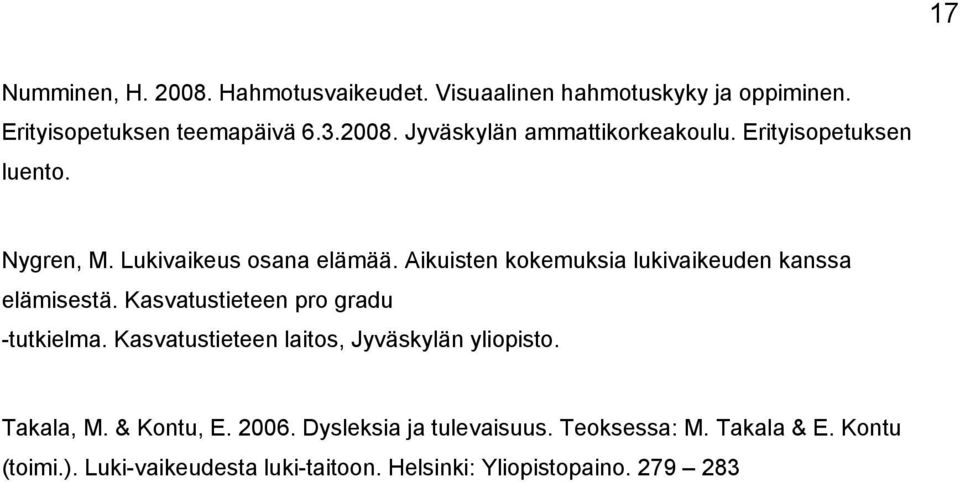 17

Numminen, H. 2008. Hahmotusvaikeudet. Visuaalinen hahmotuskyky ja oppiminen. Erityisopetuksen teemapäivä 6.3.2008. Jyväskylän ammattikorkeakoulu. Erityisopetuksen luento.

Nygren, M. Lukivaikeus osana elämää. Aikuisten kokemuksia lukivaikeuden kanssa elämisestä. Kasvatustieteen pro gradu -tutkielma. Kasvatustieteen laitos, Jyväskylän yliopisto.

Takala, M. & Kontu, E. 2006. Dysleksia ja tulevaisuus. Teoksessa: M. Takala & E. Kontu (toimi.). Luki-vaikeudesta luki-taitoon. Helsinki: Yliopistopaino. 279 – 283